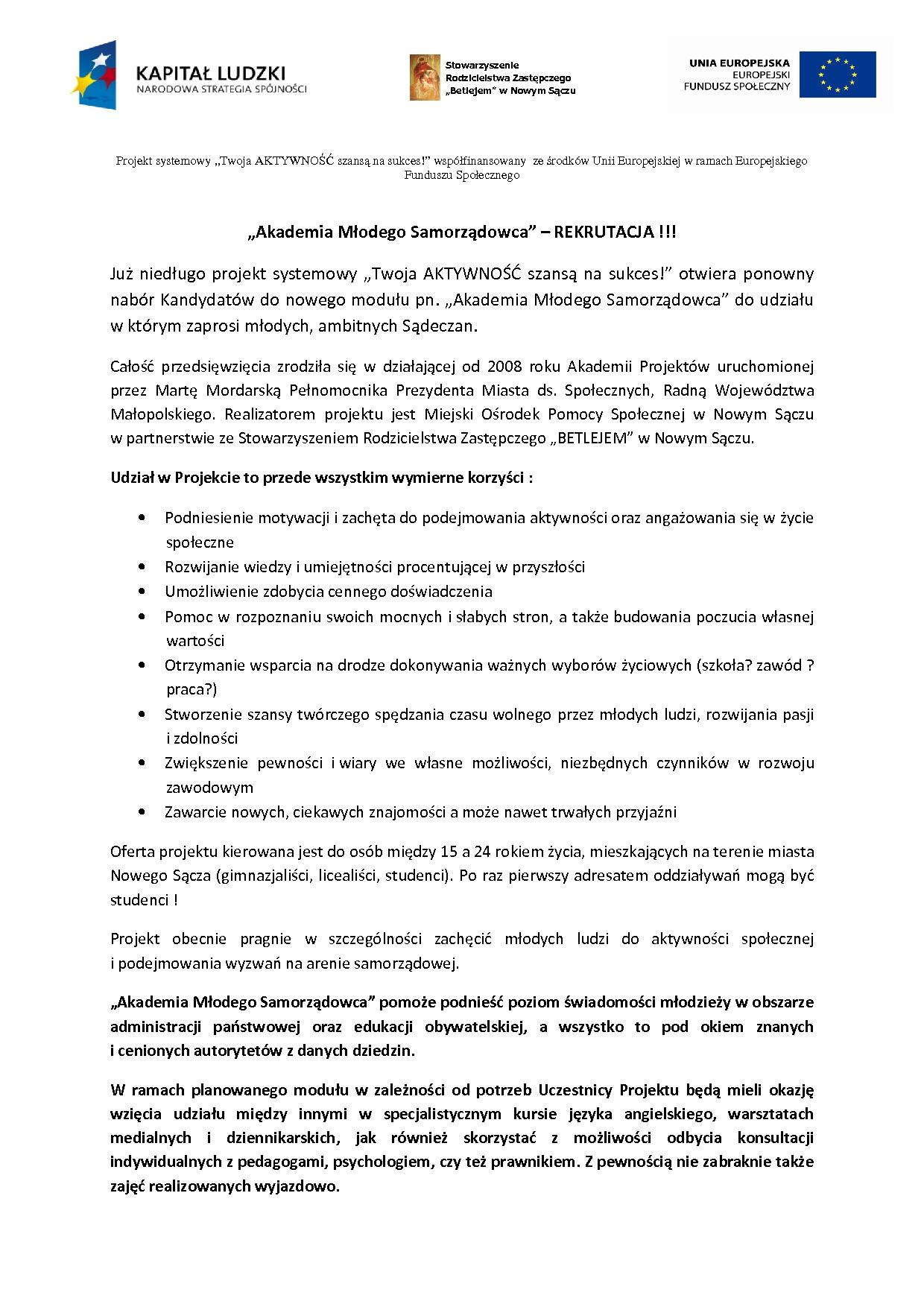 KAPITAŁ LUDZKI
NARODOWA STRATEGIA SPÓJNOŚCI

Stowarzyszenie
Rodzicielstwa Zastępczego
„Betlejem" w Nowym Sączu

UNIA EUROPEJSKA
EUROPEJSKI
FUNDUSZ SPOŁECZNY

Projekt systemowy „Twoja AKTYWNOŚĆ szansą na sukces!" współfinansowany ze środków Unii Europejskiej w ramach Europejskiego Funduszu Społecznego

„Akademia Młodego Samorządowca" – REKRUTACJA !!!

Już niedługo projekt systemowy „Twoja AKTYWNOŚĆ szansą na sukces!" otwiera ponowny nabór Kandydatów do nowego modułu pn. „Akademia Młodego Samorządowca" do udziału w którym zaprosi młodych, ambitnych Sądeczan.

Całość przedsięwzięcia zrodziła się w działającej od 2008 roku Akademii Projektów uruchomionej przez Martę Mordarską Pełnomocnika Prezydenta Miasta ds. Społecznych, Radną Województwa Małopolskiego. Realizatorem projektu jest Miejski Ośrodek Pomocy Społecznej w Nowym Sączu w partnerstwie ze Stowarzyszeniem Rodzicielstwa Zastępczego „BETLEJEM" w Nowym Sączu.

Udział w Projekcie to przede wszystkim wymierne korzyści :

• Podniesienie motywacji i zachęta do podejmowania aktywności oraz angażowania się w życie społeczne
• Rozwijanie wiedzy i umiejętności procentującej w przyszłości
• Umożliwienie zdobycia cennego doświadczenia
• Pomoc w rozpoznaniu swoich mocnych i słabych stron, a także budowania poczucia własnej wartości
• Otrzymanie wsparcia na drodze dokonywania ważnych wyborów życiowych (szkoła? zawód ? praca?)
• Stworzenie szansy twórczego spędzania czasu wolnego przez młodych ludzi, rozwijania pasji i zdolności
• Zwiększenie pewności i wiary we własne możliwości, niezbędnych czynników w rozwoju zawodowym
• Zawarcie nowych, ciekawych znajomości a może nawet trwałych przyjaźni

Oferta projektu kierowana jest do osób między 15 a 24 rokiem życia, mieszkających na terenie miasta Nowego Sącza (gimnazjaliści, licealiści, studenci). Po raz pierwszy adresatem oddziaływań mogą być studenci !

Projekt obecnie pragnie w szczególności zachęcić młodych ludzi do aktywności społecznej i podejmowania wyzwań na arenie samorządowej.

„Akademia Młodego Samorządowca" pomoże podnieść poziom świadomości młodzieży w obszarze administracji państwowej oraz edukacji obywatelskiej, a wszystko to pod okiem znanych i cenionych autorytetów z danych dziedzin.

W ramach planowanego modułu w zależności od potrzeb Uczestnicy Projektu będą mieli okazję wzięcia udziału między innymi w specjalistycznym kursie języka angielskiego, warsztatach medialnych i dziennikarskich, jak również skorzystać z możliwości odbycia konsultacji indywidualnych z pedagogami, psychologiem, czy też prawnikiem. Z pewnością nie zabraknie także zajęć realizowanych wyjazdowo.